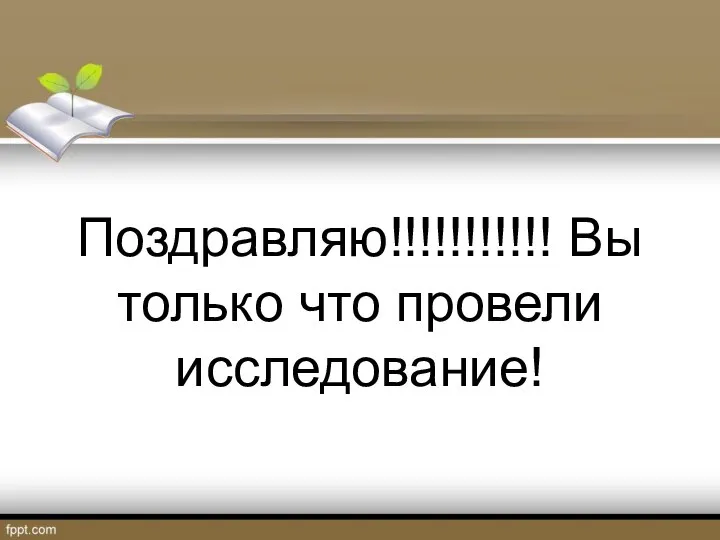 Поздравляю!!!!!!!!!!! Вы только что провели исследование!

fppt.com